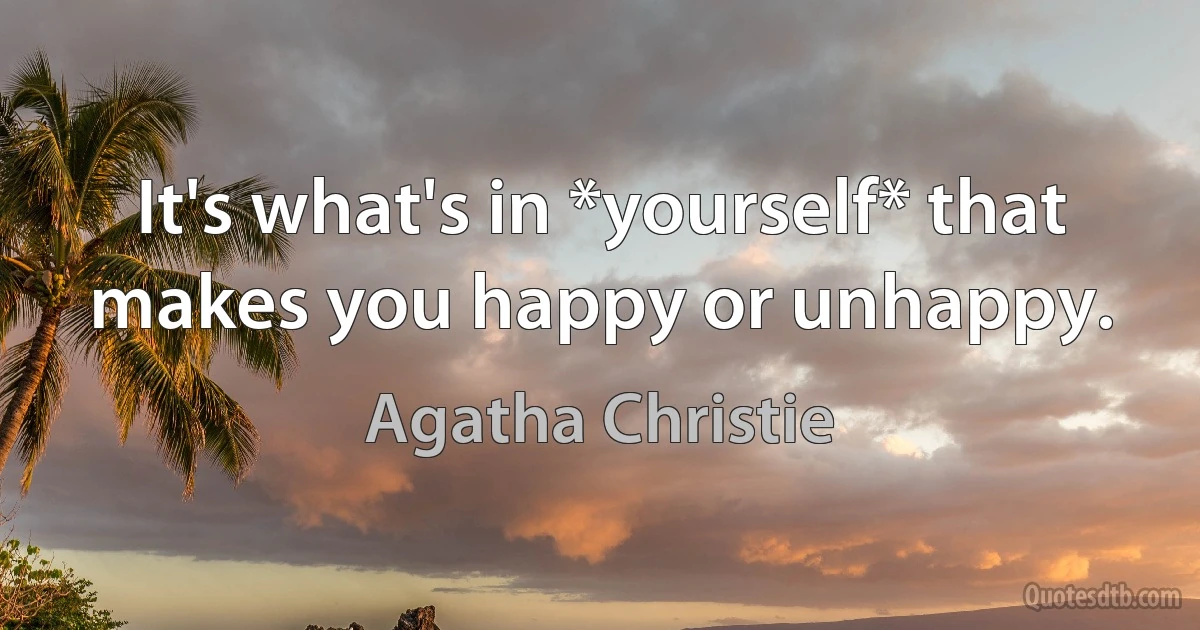 It's what's in *yourself* that makes you happy or unhappy.

Agatha Christie

Quotesdtb.com